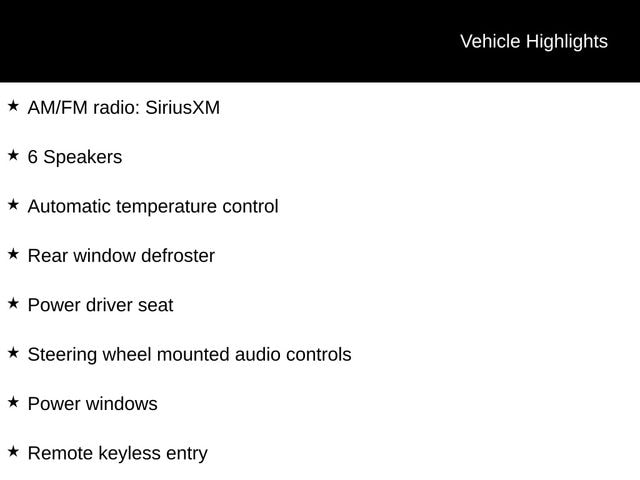 Vehicle Highlights

★ AM/FM radio: SiriusXM

★ 6 Speakers

★ Automatic temperature control

★ Rear window defroster

★ Power driver seat

★ Steering wheel mounted audio controls

★ Power windows

★ Remote keyless entry